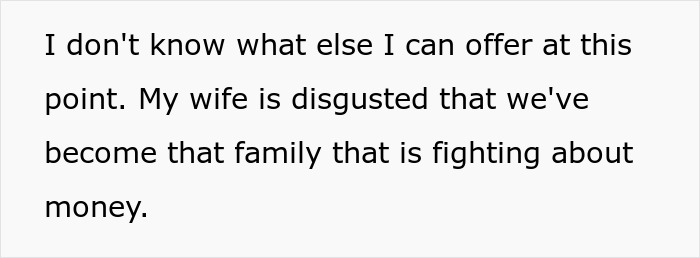 I don't know what else I can offer at this point. My wife is disgusted that we've become that family that is fighting about money.